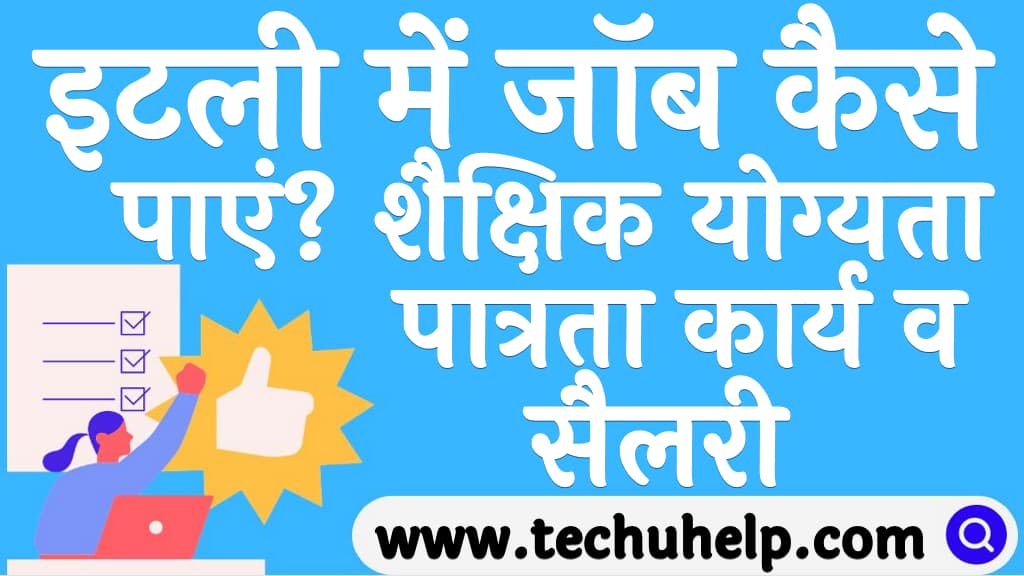 इटली में जॉब कैसे पाएं? शैक्षिक योग्यता पात्रता कार्य व सैलरी

www.techuhelp.com